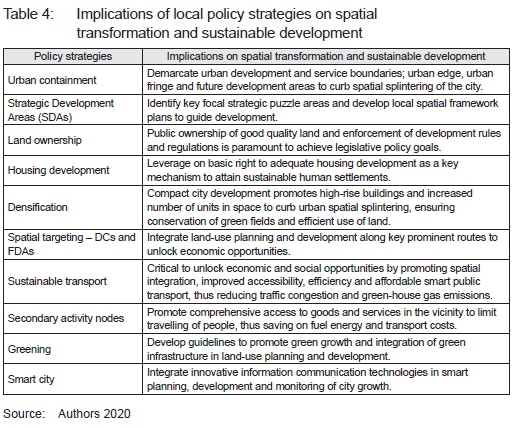 Table 4: Implications of local policy strategies on spatial transformation and sustainable development

| Policy strategies | Implications on spatial transformation and sustainable development |
|---|---|
| Urban containment | Demarcate urban development and service boundaries; urban edge, urban fringe and future development areas to curb spatial splintering of the city. |
| Strategic Development Areas (SDAs) | Identify key focal strategic puzzle areas and develop local spatial framework plans to guide development. |
| Land ownership | Public ownership of good quality land and enforcement of development rules and regulations is paramount to achieve legislative policy goals. |
| Housing development | Leverage on basic right to adequate housing development as a key mechanism to attain sustainable human settlements. |
| Densification | Compact city development promotes high-rise buildings and increased number of units in space to curb urban spatial splintering, ensuring conservation of green fields and efficient use of land. |
| Spatial targeting – DCs and FDAs | Integrate land-use planning and development along key prominent routes to unlock economic opportunities. |
| Sustainable transport | Critical to unlock economic and social opportunities by promoting spatial integration, improved accessibility, efficiency and affordable smart public transport, thus reducing traffic congestion and green-house gas emissions. |
| Secondary activity nodes | Promote comprehensive access to goods and services in the vicinity to limit travelling of people, thus saving on fuel energy and transport costs. |
| Greening | Develop guidelines to promote green growth and integration of green infrastructure in land-use planning and development. |
| Smart city | Integrate innovative information communication technologies in smart planning, development and monitoring of city growth. |

Source: Authors 2020